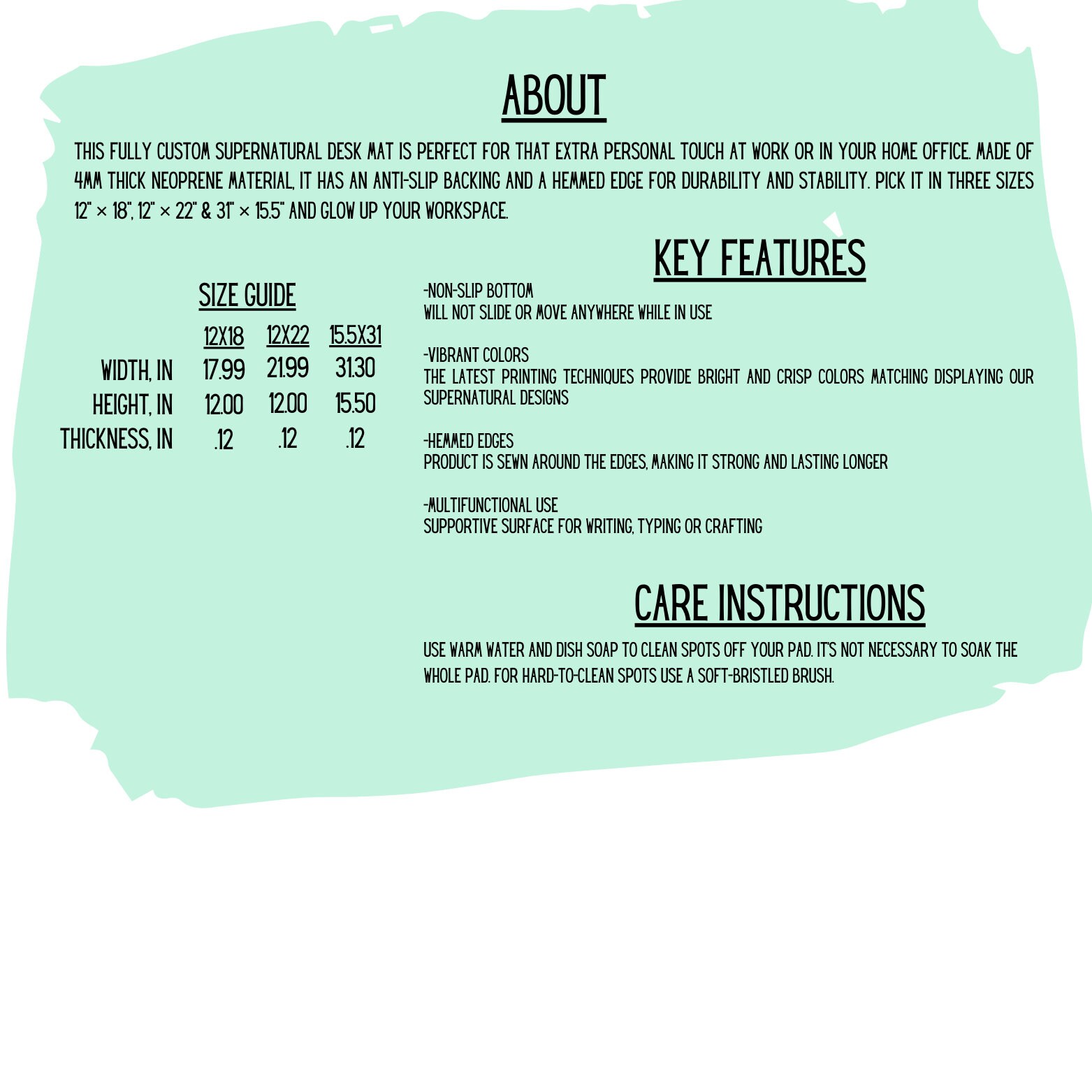 ABOUT

THIS FULLY CUSTOM SUPERNATURAL DESK MAT IS PERFECT FOR THAT EXTRA PERSONAL TOUCH AT WORK OR IN YOUR HOME OFFICE. MADE OF 4MM THICK NEOPRENE MATERIAL, IT HAS AN ANTI-SLIP BACKING AND A HEMMED EDGE FOR DURABILITY AND STABILITY. PICK IT IN THREE SIZES 12" × 18", 12" × 22" & 31" × 15.5" AND GLOW UP YOUR WORKSPACE.

SIZE GUIDE

| | 12X18 | 12X22 | 15.5X31 |
|---|---|---|---|
| WIDTH, IN | 17.99 | 21.99 | 31.30 |
| HEIGHT, IN | 12.00 | 12.00 | 15.50 |
| THICKNESS, IN | .12 | .12 | .12 |

KEY FEATURES

-NON-SLIP BOTTOM
WILL NOT SLIDE OR MOVE ANYWHERE WHILE IN USE

-VIBRANT COLORS
THE LATEST PRINTING TECHNIQUES PROVIDE BRIGHT AND CRISP COLORS MATCHING DISPLAYING OUR SUPERNATURAL DESIGNS

-HEMMED EDGES
PRODUCT IS SEWN AROUND THE EDGES, MAKING IT STRONG AND LASTING LONGER

-MULTIFUNCTIONAL USE
SUPPORTIVE SURFACE FOR WRITING, TYPING OR CRAFTING

CARE INSTRUCTIONS

USE WARM WATER AND DISH SOAP TO CLEAN SPOTS OFF YOUR PAD. IT'S NOT NECESSARY TO SOAK THE WHOLE PAD. FOR HARD-TO-CLEAN SPOTS USE A SOFT-BRISTLED BRUSH.